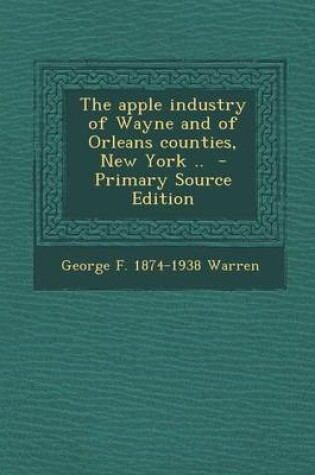 The apple industry of Wayne and of Orleans counties, New York .. - Primary Source Edition

George F. 1874-1938 Warren